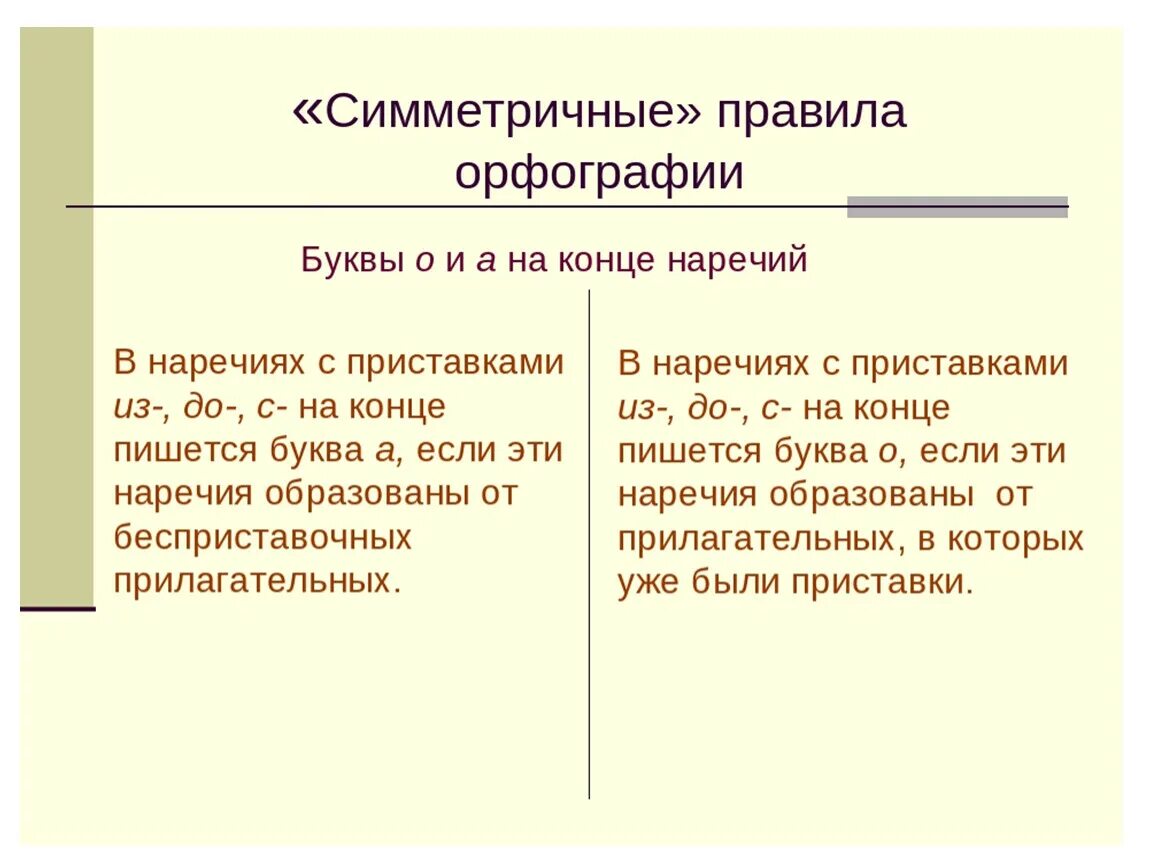 «Симметричные» правила орфографии

Буквы о и а на конце наречий

В наречиях с приставками из-, до-, с- на конце пишется буква а, если эти наречия образованы от бесприставочных прилагательных.

В наречиях с приставками из-, до-, с- на конце пишется буква о, если эти наречия образованы от прилагательных, в которых уже были приставки.